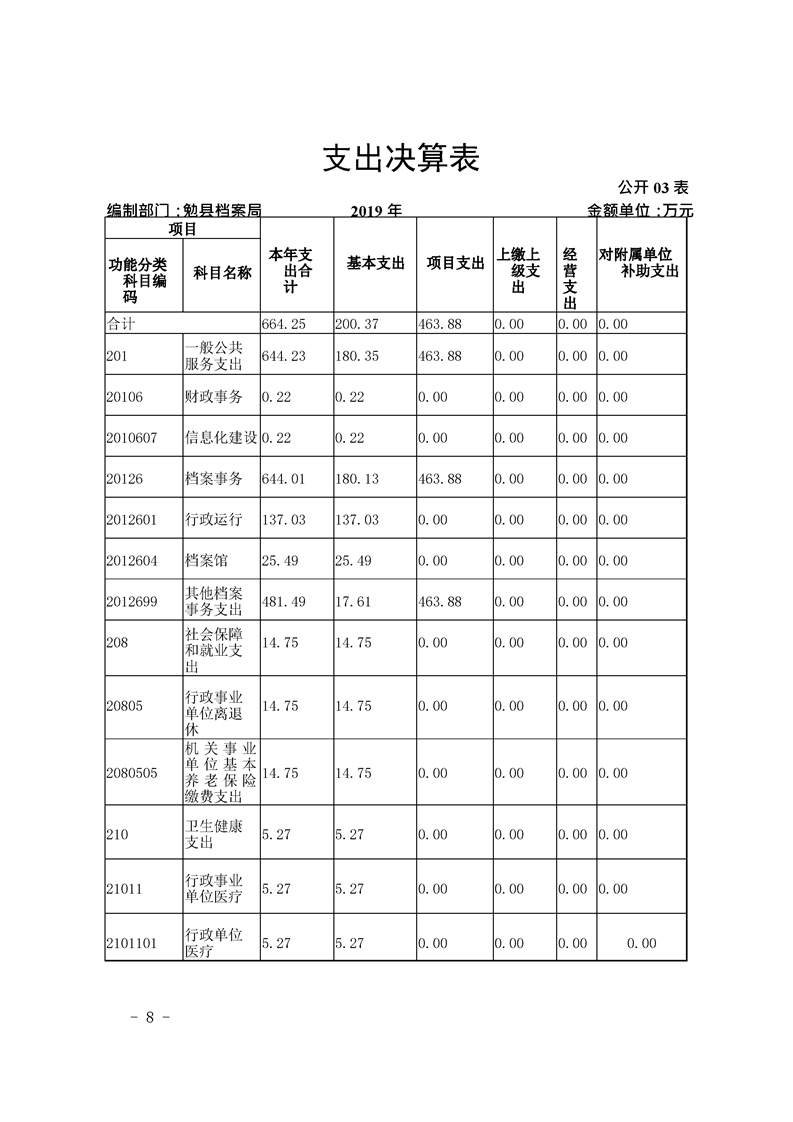 支出决算表

公开 03 表

编制部门：勉县档案局　　2019 年　　金额单位：万元

| 项目 | | 本年支出合计 | 基本支出 | 项目支出 | 上缴上级支出 | 经营支出 | 对附属单位补助支出 |
|---|---|---|---|---|---|---|---|
| 功能分类科目编码 | 科目名称 | | | | | | |
| 合计 | | 664.25 | 200.37 | 463.88 | 0.00 | 0.00 | 0.00 |
| 201 | 一般公共服务支出 | 644.23 | 180.35 | 463.88 | 0.00 | 0.00 | 0.00 |
| 20106 | 财政事务 | 0.22 | 0.22 | 0.00 | 0.00 | 0.00 | 0.00 |
| 2010607 | 信息化建设 | 0.22 | 0.22 | 0.00 | 0.00 | 0.00 | 0.00 |
| 20126 | 档案事务 | 644.01 | 180.13 | 463.88 | 0.00 | 0.00 | 0.00 |
| 2012601 | 行政运行 | 137.03 | 137.03 | 0.00 | 0.00 | 0.00 | 0.00 |
| 2012604 | 档案馆 | 25.49 | 25.49 | 0.00 | 0.00 | 0.00 | 0.00 |
| 2012699 | 其他档案事务支出 | 481.49 | 17.61 | 463.88 | 0.00 | 0.00 | 0.00 |
| 208 | 社会保障和就业支出 | 14.75 | 14.75 | 0.00 | 0.00 | 0.00 | 0.00 |
| 20805 | 行政事业单位离退休 | 14.75 | 14.75 | 0.00 | 0.00 | 0.00 | 0.00 |
| 2080505 | 机关事业单位基本养老保险缴费支出 | 14.75 | 14.75 | 0.00 | 0.00 | 0.00 | 0.00 |
| 210 | 卫生健康支出 | 5.27 | 5.27 | 0.00 | 0.00 | 0.00 | 0.00 |
| 21011 | 行政事业单位医疗 | 5.27 | 5.27 | 0.00 | 0.00 | 0.00 | 0.00 |
| 2101101 | 行政单位医疗 | 5.27 | 5.27 | 0.00 | 0.00 | 0.00 | 0.00 |

- 8 -